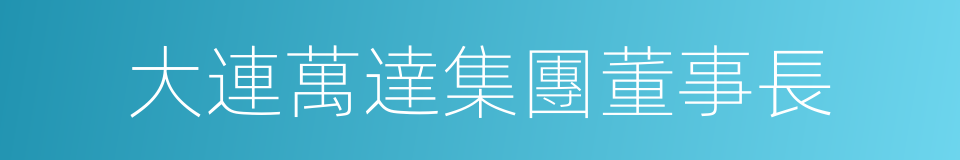 大連萬達集團董事長